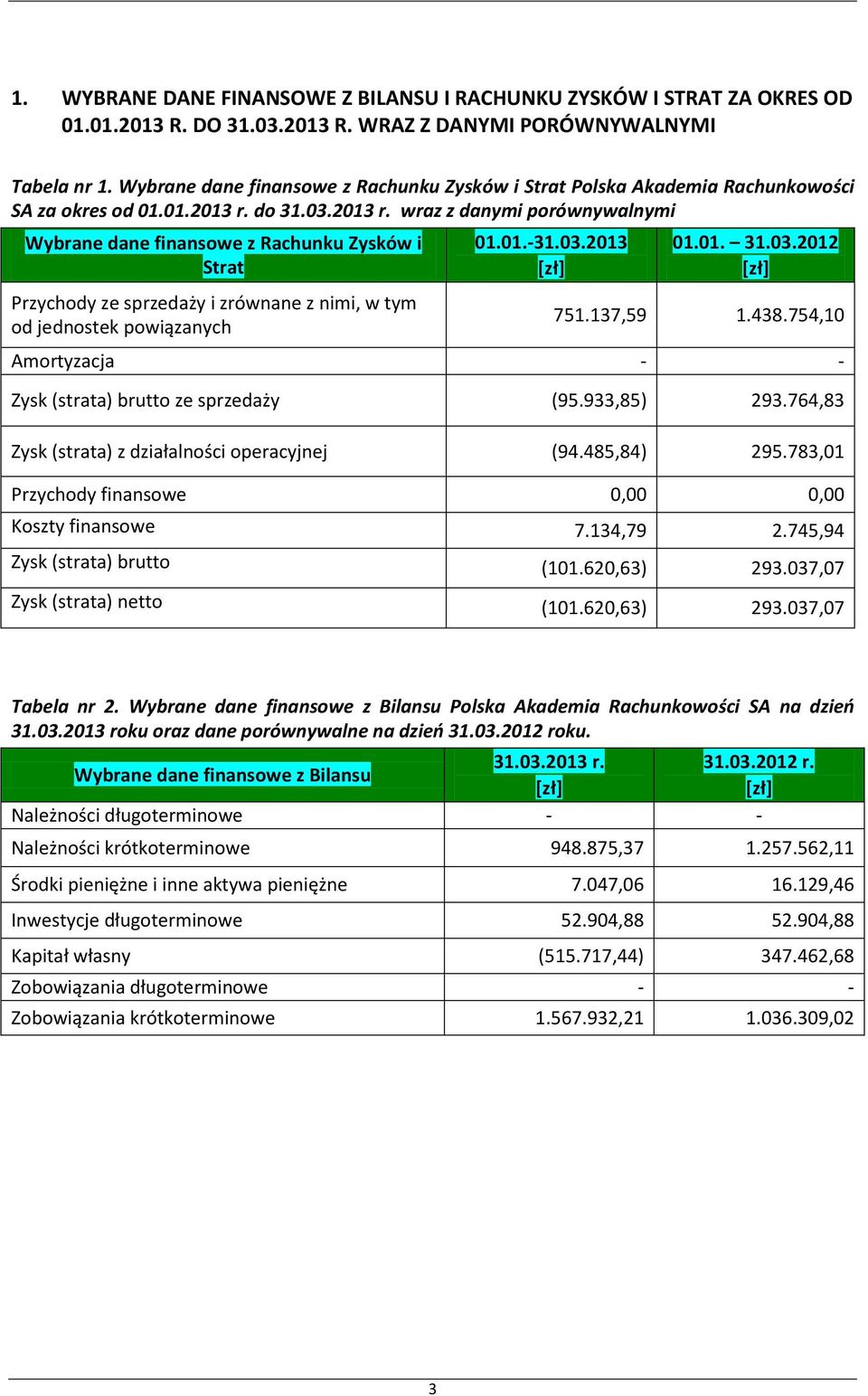 1. WYBRANE DANE FINANSOWE Z BILANSU I RACHUNKU ZYSKÓW I STRAT ZA OKRES OD 01.01.2013 R. DO 31.03.2013 R. WRAZ Z DANYMI PORÓWNYWALNYMI

Tabela nr 1. Wybrane dane finansowe z Rachunku Zysków i Strat Polska Akademia Rachunkowości SA za okres od 01.01.2013 r. do 31.03.2013 r. wraz z danymi porównywalnymi

| Wybrane dane finansowe z Rachunku Zysków i Strat | 01.01.-31.03.2013 [zł] | 01.01. – 31.03.2012 [zł] |
|---|---|---|
| Przychody ze sprzedaży i zrównane z nimi, w tym od jednostek powiązanych | 751.137,59 | 1.438.754,10 |
| Amortyzacja | - | - |
| Zysk (strata) brutto ze sprzedaży | (95.933,85) | 293.764,83 |
| Zysk (strata) z działalności operacyjnej | (94.485,84) | 295.783,01 |
| Przychody finansowe | 0,00 | 0,00 |
| Koszty finansowe | 7.134,79 | 2.745,94 |
| Zysk (strata) brutto | (101.620,63) | 293.037,07 |
| Zysk (strata) netto | (101.620,63) | 293.037,07 |

Tabela nr 2. Wybrane dane finansowe z Bilansu Polska Akademia Rachunkowości SA na dzień 31.03.2013 roku oraz dane porównywalne na dzień 31.03.2012 roku.

| Wybrane dane finansowe z Bilansu | 31.03.2013 r. [zł] | 31.03.2012 r. [zł] |
|---|---|---|
| Należności długoterminowe | - | - |
| Należności krótkoterminowe | 948.875,37 | 1.257.562,11 |
| Środki pieniężne i inne aktywa pieniężne | 7.047,06 | 16.129,46 |
| Inwestycje długoterminowe | 52.904,88 | 52.904,88 |
| Kapitał własny | (515.717,44) | 347.462,68 |
| Zobowiązania długoterminowe | - | - |
| Zobowiązania krótkoterminowe | 1.567.932,21 | 1.036.309,02 |

3